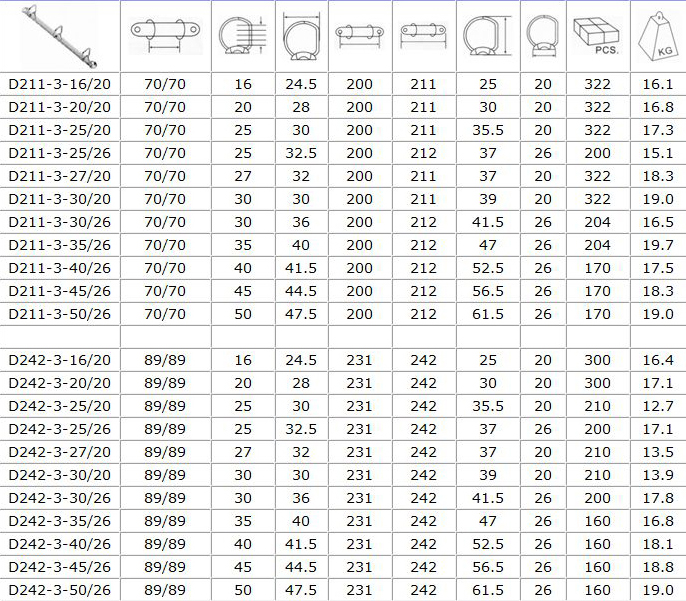 |  |  |  |  |  |  |  |  | PCS. | KG |
|---|---|---|---|---|---|---|---|---|---|
| D211-3-16/20 | 70/70 | 16 | 24.5 | 200 | 211 | 25 | 20 | 322 | 16.1 |
| D211-3-20/20 | 70/70 | 20 | 28 | 200 | 211 | 30 | 20 | 322 | 16.8 |
| D211-3-25/20 | 70/70 | 25 | 30 | 200 | 211 | 35.5 | 20 | 322 | 17.3 |
| D211-3-25/26 | 70/70 | 25 | 32.5 | 200 | 212 | 37 | 26 | 200 | 15.1 |
| D211-3-27/20 | 70/70 | 27 | 32 | 200 | 211 | 37 | 20 | 322 | 18.3 |
| D211-3-30/20 | 70/70 | 30 | 30 | 200 | 211 | 39 | 20 | 322 | 19.0 |
| D211-3-30/26 | 70/70 | 30 | 36 | 200 | 212 | 41.5 | 26 | 204 | 16.5 |
| D211-3-35/26 | 70/70 | 35 | 40 | 200 | 212 | 47 | 26 | 204 | 19.7 |
| D211-3-40/26 | 70/70 | 40 | 41.5 | 200 | 212 | 52.5 | 26 | 170 | 17.5 |
| D211-3-45/26 | 70/70 | 45 | 44.5 | 200 | 212 | 56.5 | 26 | 170 | 18.3 |
| D211-3-50/26 | 70/70 | 50 | 47.5 | 200 | 212 | 61.5 | 26 | 170 | 19.0 |
|  |  |  |  |  |  |  |  |  |  |
| D242-3-16/20 | 89/89 | 16 | 24.5 | 231 | 242 | 25 | 20 | 300 | 16.4 |
| D242-3-20/20 | 89/89 | 20 | 28 | 231 | 242 | 30 | 20 | 300 | 17.1 |
| D242-3-25/20 | 89/89 | 25 | 30 | 231 | 242 | 35.5 | 20 | 210 | 12.7 |
| D242-3-25/26 | 89/89 | 25 | 32.5 | 231 | 242 | 37 | 26 | 200 | 17.1 |
| D242-3-27/20 | 89/89 | 27 | 32 | 231 | 242 | 37 | 20 | 210 | 13.5 |
| D242-3-30/20 | 89/89 | 30 | 30 | 231 | 242 | 39 | 20 | 210 | 13.9 |
| D242-3-30/26 | 89/89 | 30 | 36 | 231 | 242 | 41.5 | 26 | 200 | 17.8 |
| D242-3-35/26 | 89/89 | 35 | 40 | 231 | 242 | 47 | 26 | 160 | 16.8 |
| D242-3-40/26 | 89/89 | 40 | 41.5 | 231 | 242 | 52.5 | 26 | 160 | 18.1 |
| D242-3-45/26 | 89/89 | 45 | 44.5 | 231 | 242 | 56.5 | 26 | 160 | 18.8 |
| D242-3-50/26 | 89/89 | 50 | 47.5 | 231 | 242 | 61.5 | 26 | 160 | 19.0 |